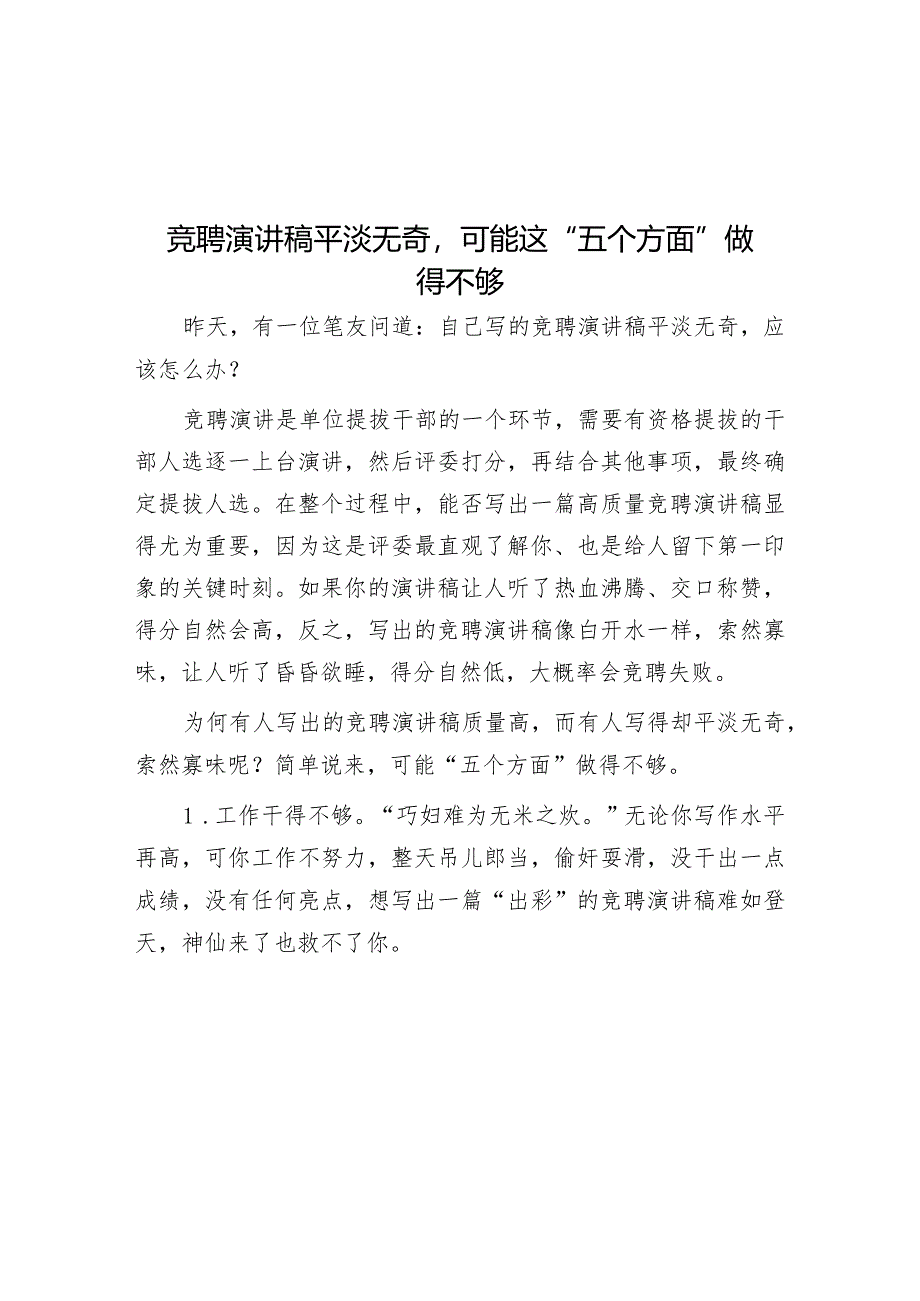 竞聘演讲稿平淡无奇，可能这“五个方面”做得不够

昨天，有一位笔友问道：自己写的竞聘演讲稿平淡无奇，应该怎么办？

竞聘演讲是单位提拔干部的一个环节，需要有资格提拔的干部人选逐一上台演讲，然后评委打分，再结合其他事项，最终确定提拔人选。在整个过程中，能否写出一篇高质量竞聘演讲稿显得尤为重要，因为这是评委最直观了解你、也是给人留下第一印象的关键时刻。如果你的演讲稿让人听了热血沸腾、交口称赞，得分自然会高，反之，写出的竞聘演讲稿像白开水一样，索然寡味，让人听了昏昏欲睡，得分自然低，大概率会竞聘失败。

为何有人写出的竞聘演讲稿质量高，而有人写得却平淡无奇，索然寡味呢？简单说来，可能“五个方面”做得不够。

1．工作干得不够。“巧妇难为无米之炊。”无论你写作水平再高，可你工作不努力，整天吊儿郎当，偷奸耍滑，没干出一点成绩，没有任何亮点，想写出一篇“出彩”的竞聘演讲稿难如登天，神仙来了也救不了你。